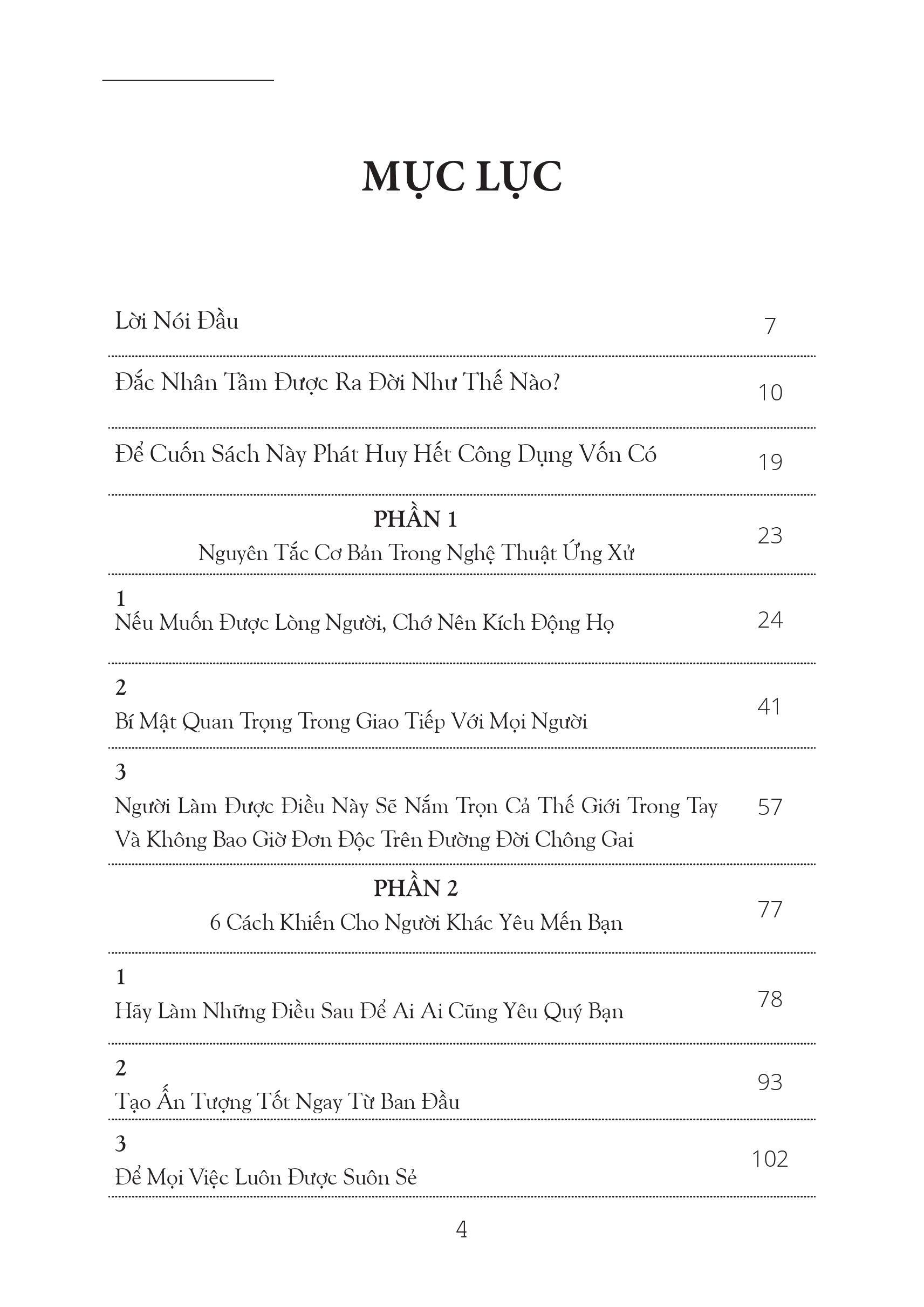 MỤC LỤC

| | |
|---|---|
| Lời Nói Đầu | 7 |
| Đắc Nhân Tâm Được Ra Đời Như Thế Nào? | 10 |
| Để Cuốn Sách Này Phát Huy Hết Công Dụng Vốn Có | 19 |
| PHẦN 1 Nguyên Tắc Cơ Bản Trong Nghệ Thuật Ứng Xử | 23 |
| 1 Nếu Muốn Được Lòng Người, Chớ Nên Kích Động Họ | 24 |
| 2 Bí Mật Quan Trọng Trong Giao Tiếp Với Mọi Người | 41 |
| 3 Người Làm Được Điều Này Sẽ Nắm Trọn Cả Thế Giới Trong Tay Và Không Bao Giờ Đơn Độc Trên Đường Đời Chông Gai | 57 |
| PHẦN 2 6 Cách Khiến Cho Người Khác Yêu Mến Bạn | 77 |
| 1 Hãy Làm Những Điều Sau Để Ai Ai Cũng Yêu Quý Bạn | 78 |
| 2 Tạo Ấn Tượng Tốt Ngay Từ Ban Đầu | 93 |
| 3 Để Mọi Việc Luôn Được Suôn Sẻ | 102 |

4